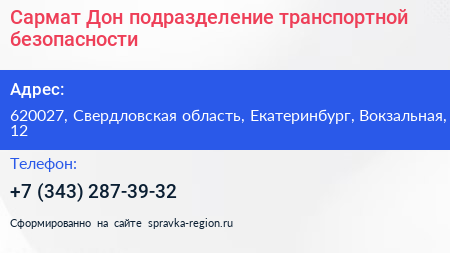 Сармат Дон подразделение транспортной безопасности

Адрес:

620027, Свердловская область, Екатеринбург, Вокзальная, 12

Телефон:

+7 (343) 287-39-32

Сформированно на сайте spravka-region.ru